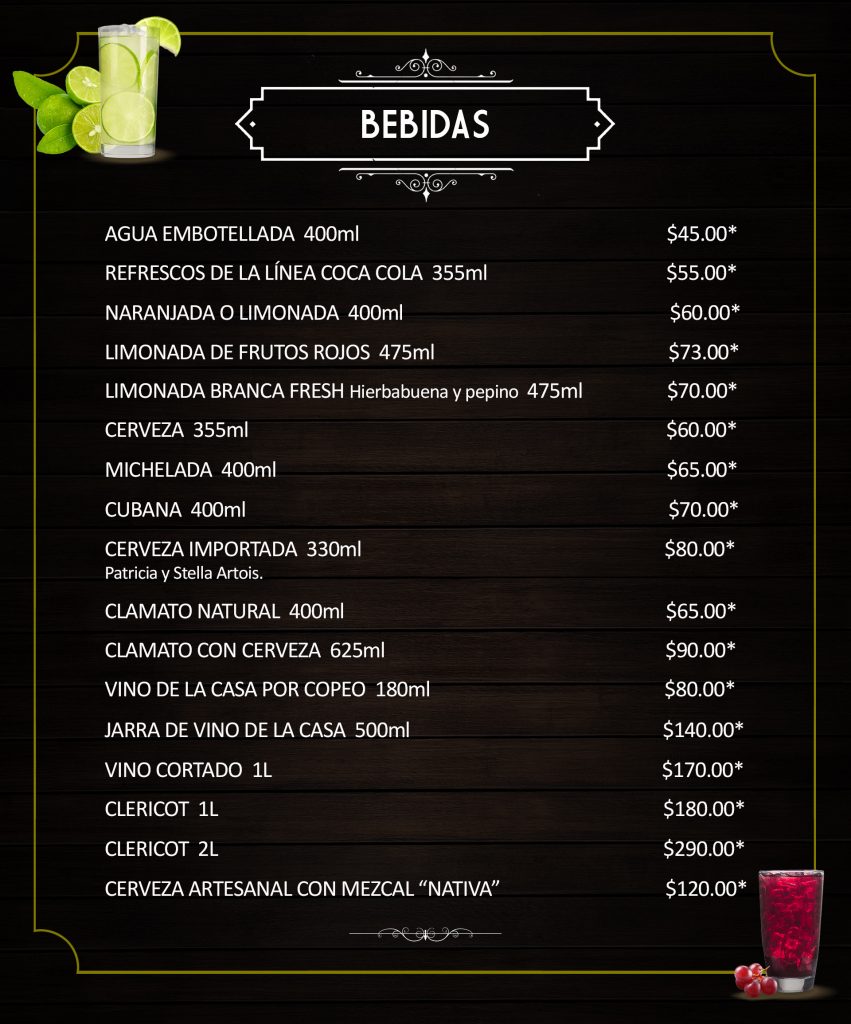 BEBIDAS

AGUA EMBOTELLADA 400ml $45.00*

REFRESCOS DE LA LÍNEA COCA COLA 355ml $55.00*

NARANJADA O LIMONADA 400ml $60.00*

LIMONADA DE FRUTOS ROJOS 475ml $73.00*

LIMONADA BRANCA FRESH Hierbabuena y pepino 475ml $70.00*

CERVEZA 355ml $60.00*

MICHELADA 400ml $65.00*

CUBANA 400ml $70.00*

CERVEZA IMPORTADA 330ml $80.00*
Patricia y Stella Artois.

CLAMATO NATURAL 400ml $65.00*

CLAMATO CON CERVEZA 625ml $90.00*

VINO DE LA CASA POR COPEO 180ml $80.00*

JARRA DE VINO DE LA CASA 500ml $140.00*

VINO CORTADO 1L $170.00*

CLERICOT 1L $180.00*

CLERICOT 2L $290.00*

CERVEZA ARTESANAL CON MEZCAL "NATIVA" $120.00*